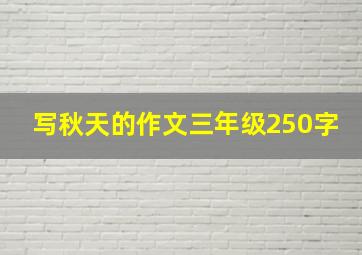 写秋天的作文三年级250字